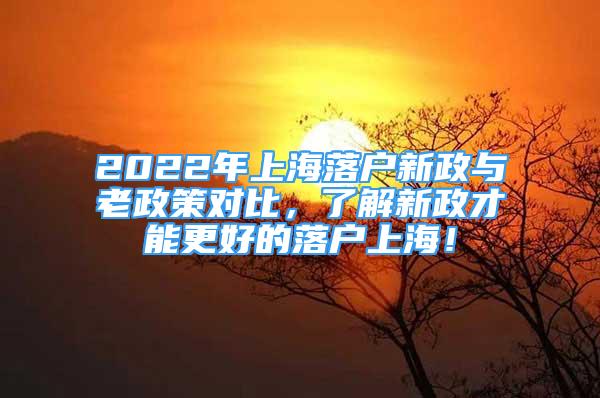 2022年上海落户新政与老政策对比，了解新政才能更好的落户上海！